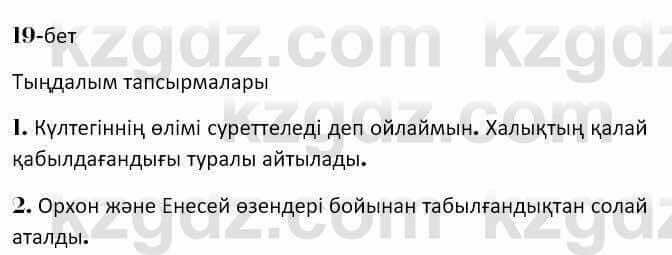 19-бет

Тыңдалым тапсырмалары

1. Күлтегіннің өлімі суреттеледі деп ойлаймын. Халықтың қалай қабылдағандығы туралы айтылады.

2. Орхон және Енесей өзендері бойынан табылғандықтан солай аталды.

kzgdz.com kzgdz.com kzgdz.com kzgdz.com